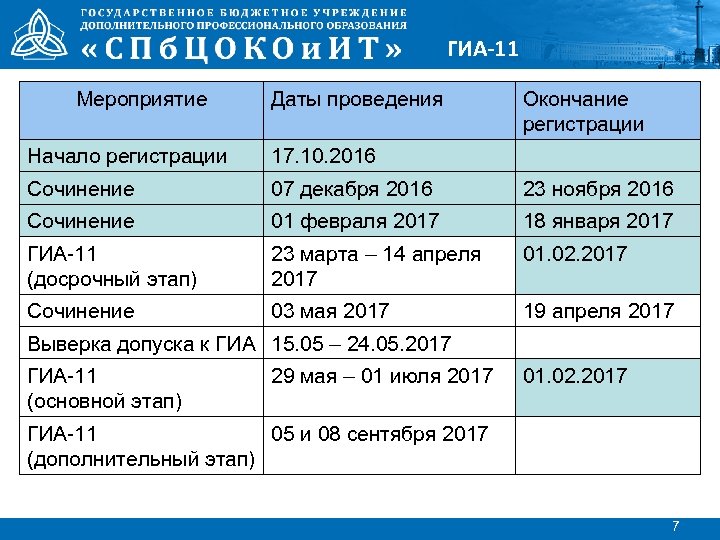 ГОСУДАРСТВЕННОЕ БЮДЖЕТНОЕ УЧРЕЖДЕНИЕ
ДОПОЛНИТЕЛЬНОГО ПРОФЕССИОНАЛЬНОГО ОБРАЗОВАНИЯ
«СПбЦОКОиИТ»

ГИА-11

| Мероприятие | Даты проведения | Окончание регистрации |
|---|---|---|
| Начало регистрации | 17.10.2016 | |
| Сочинение | 07 декабря 2016 | 23 ноября 2016 |
| Сочинение | 01 февраля 2017 | 18 января 2017 |
| ГИА-11 (досрочный этап) | 23 марта – 14 апреля 2017 | 01.02.2017 |
| Сочинение | 03 мая 2017 | 19 апреля 2017 |
| Выверка допуска к ГИА | 15.05 – 24.05.2017 | |
| ГИА-11 (основной этап) | 29 мая – 01 июля 2017 | 01.02.2017 |
| ГИА-11 (дополнительный этап) | 05 и 08 сентября 2017 | |

7